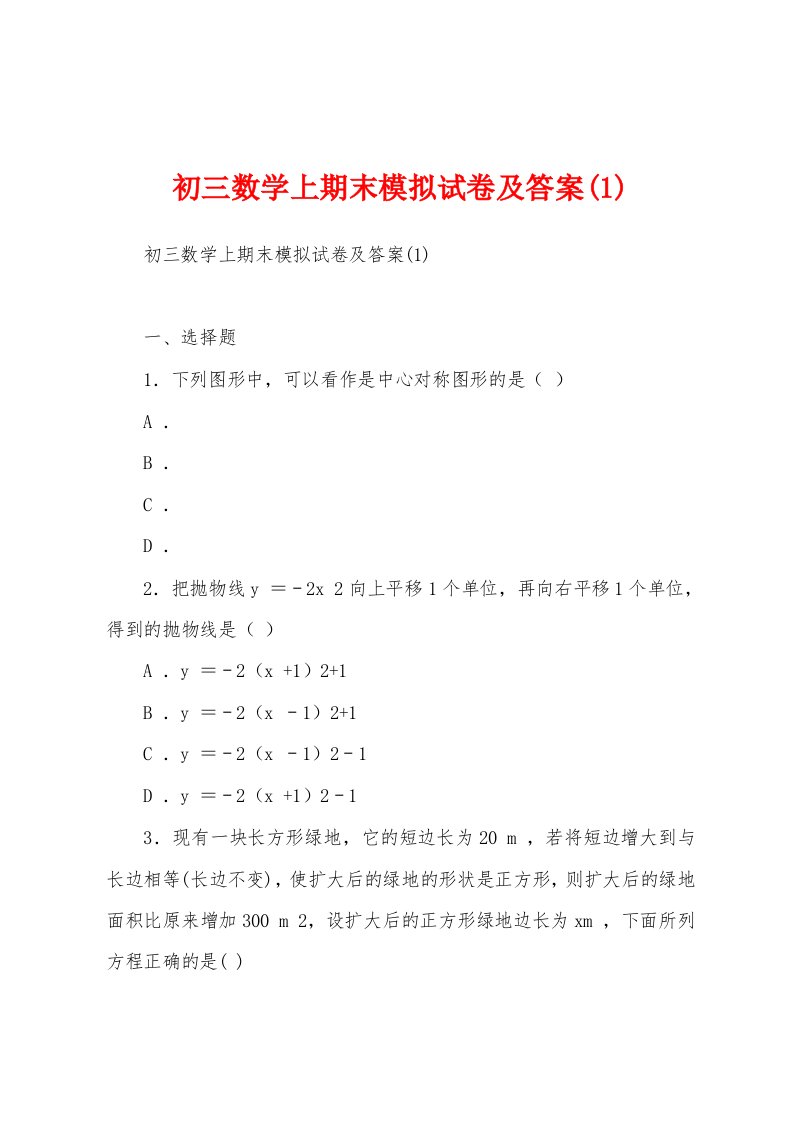 初三数学上期末模拟试卷及答案(1)

初三数学上期末模拟试卷及答案(1)

一、选择题

1．下列图形中，可以看作是中心对称图形的是（ ）

A．

B．

C．

D．

2．把抛物线 y ＝－2x 2 向上平移 1 个单位，再向右平移 1 个单位，得到的抛物线是（ ）

A．y ＝－2（x +1）2+1

B．y ＝－2（x －1）2+1

C．y ＝－2（x －1）2－1

D．y ＝－2（x +1）2－1

3．现有一块长方形绿地，它的短边长为 20 m ，若将短边增大到与长边相等(长边不变)，使扩大后的绿地的形状是正方形，则扩大后的绿地面积比原来增加 300 m 2，设扩大后的正方形绿地边长为 xm ，下面所列方程正确的是( )